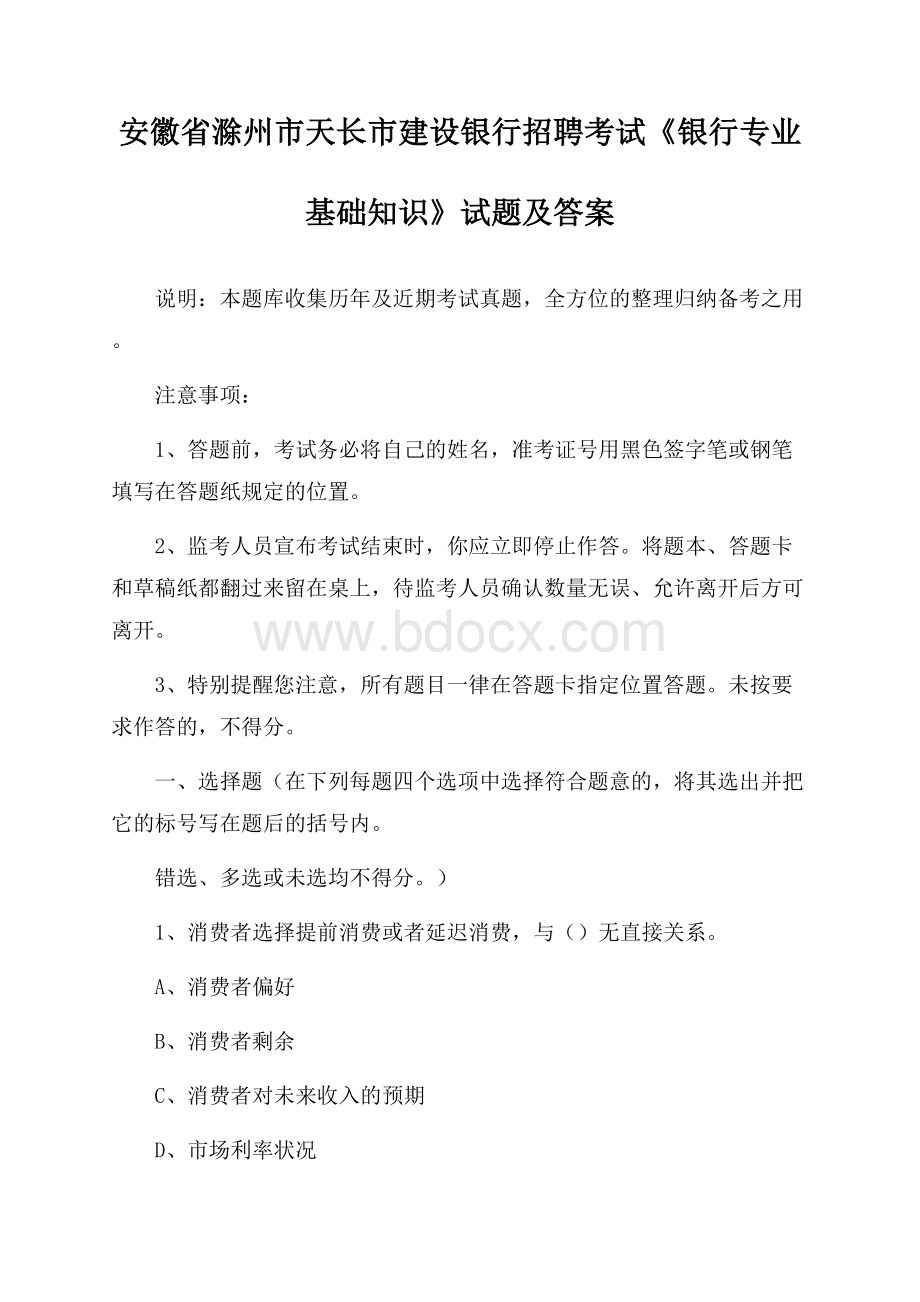 安徽省滁州市天长市建设银行招聘考试《银行专业基础知识》试题及答案

说明：本题库收集历年及近期考试真题，全方位的整理归纳备考之用。

注意事项：

1、答题前，考试务必将自己的姓名，准考证号用黑色签字笔或钢笔填写在答题纸规定的位置。

2、监考人员宣布考试结束时，你应立即停止作答。将题本、答题卡和草稿纸都翻过来留在桌上，待监考人员确认数量无误、允许离开后方可离开。

www.bdocx.com

3、特别提醒您注意，所有题目一律在答题卡指定位置答题。未按要求作答的，不得分。

一、选择题（在下列每题四个选项中选择符合题意的，将其选出并把它的标号写在题后的括号内。

错选、多选或未选均不得分。）

1、消费者选择提前消费或者延迟消费，与（）无直接关系。

A、消费者偏好

B、消费者剩余

C、消费者对未来收入的预期

D、市场利率状况